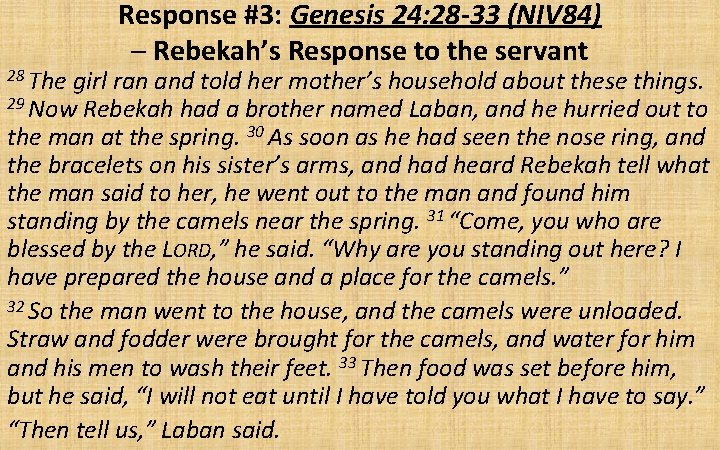 Response #3: Genesis 24:28-33 (NIV84)
– Rebekah's Response to the servant

$^{28}$ The girl ran and told her mother's household about these things. $^{29}$ Now Rebekah had a brother named Laban, and he hurried out to the man at the spring. $^{30}$ As soon as he had seen the nose ring, and the bracelets on his sister's arms, and had heard Rebekah tell what the man said to her, he went out to the man and found him standing by the camels near the spring. $^{31}$ "Come, you who are blessed by the LORD," he said. "Why are you standing out here? I have prepared the house and a place for the camels."

$^{32}$ So the man went to the house, and the camels were unloaded. Straw and fodder were brought for the camels, and water for him and his men to wash their feet. $^{33}$ Then food was set before him, but he said, "I will not eat until I have told you what I have to say."

"Then tell us," Laban said.